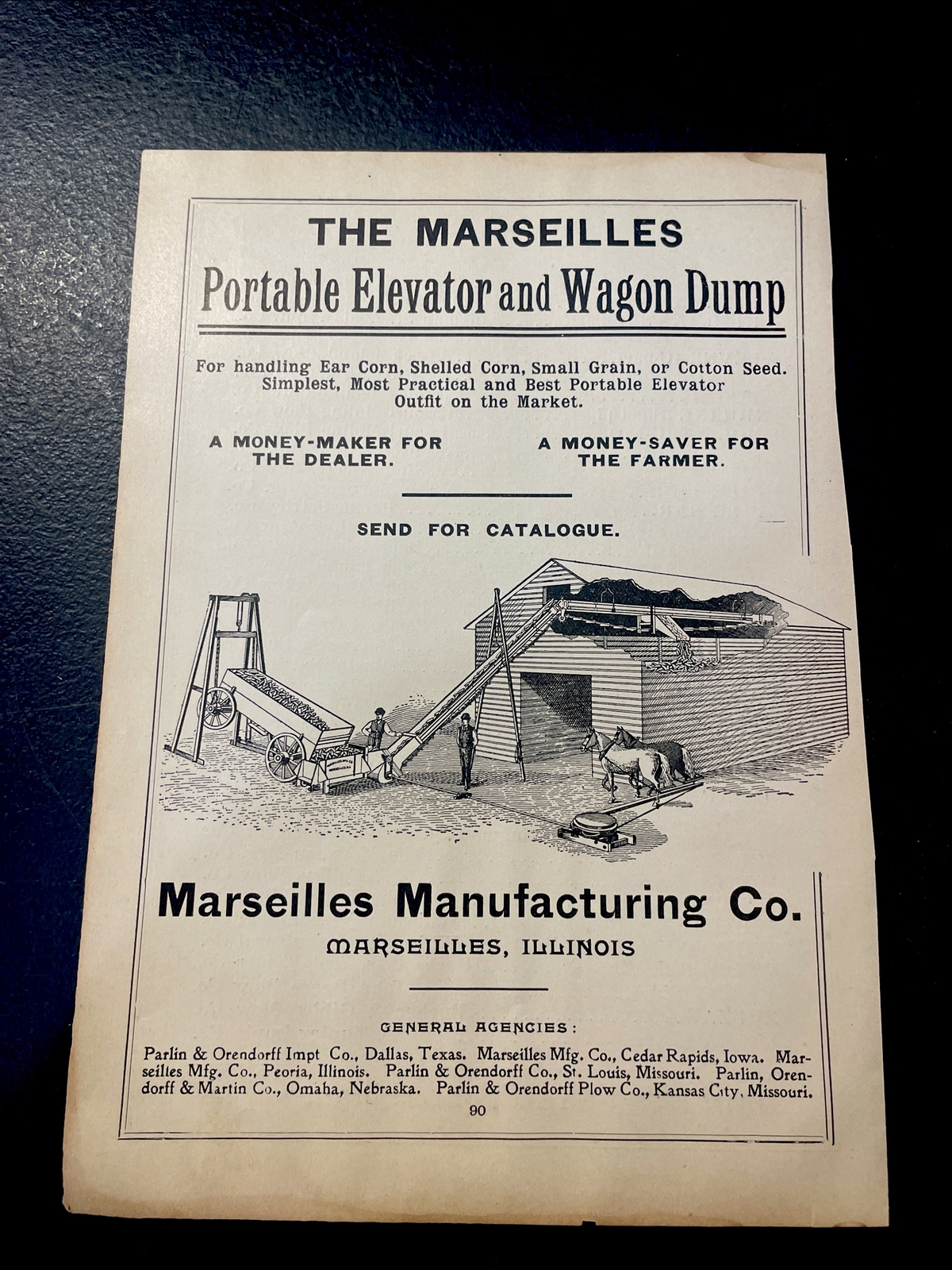 THE MARSEILLES

Portable Elevator and Wagon Dump

For handling Ear Corn, Shelled Corn, Small Grain, or Cotton Seed. Simplest, Most Practical and Best Portable Elevator Outfit on the Market.

A MONEY-MAKER FOR THE DEALER.

A MONEY-SAVER FOR THE FARMER.

SEND FOR CATALOGUE.

Marseilles Manufacturing Co.

MARSEILLES, ILLINOIS

GENERAL AGENCIES:

Parlin & Orendorff Impt Co., Dallas, Texas. Marseilles Mfg. Co., Cedar Rapids, Iowa. Marseilles Mfg. Co., Peoria, Illinois. Parlin & Orendorff Co., St. Louis, Missouri. Parlin, Orendorff & Martin Co., Omaha, Nebraska. Parlin & Orendorff Plow Co., Kansas City, Missouri.

90